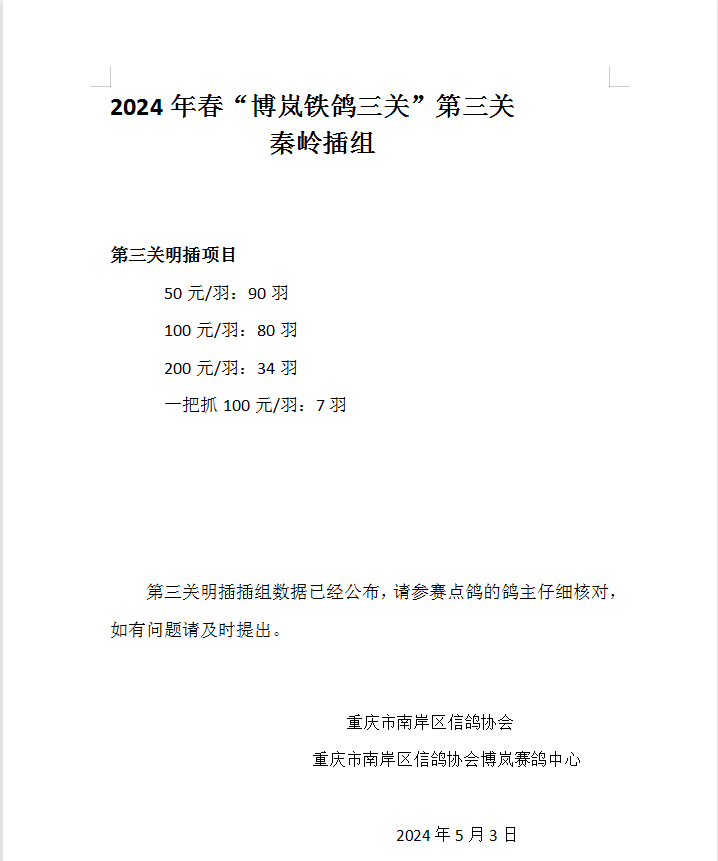 2024 年春“博岚铁鸽三关”第三关
秦岭插组

第三关明插项目

50 元/羽：90 羽

100 元/羽：80 羽

200 元/羽：34 羽

一把抓 100 元/羽：7 羽

第三关明插插组数据已经公布，请参赛点鸽的鸽主仔细核对，如有问题请及时提出。

重庆市南岸区信鸽协会

重庆市南岸区信鸽协会博岚赛鸽中心

2024 年 5 月 3 日